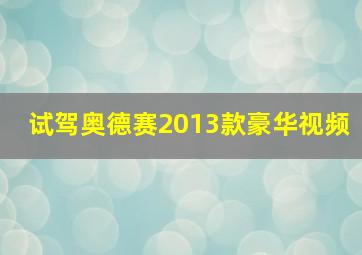 试驾奥德赛2013款豪华视频